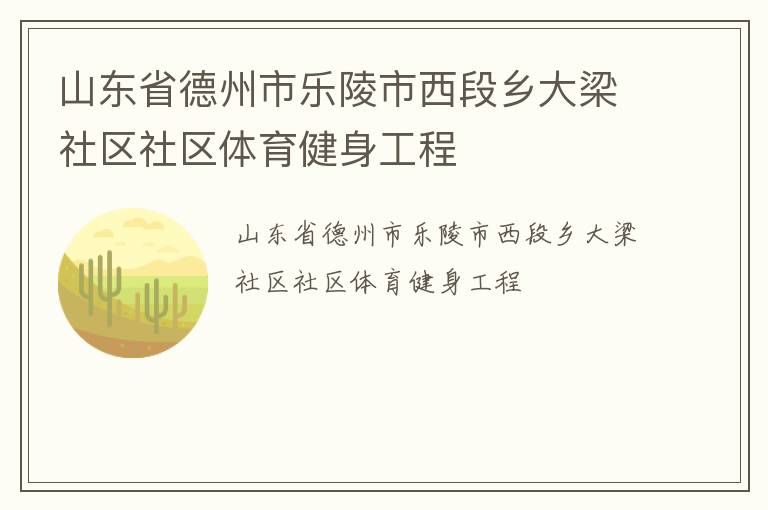 山东省德州市乐陵市西段乡大梁社区社区体育健身工程

山东省德州市乐陵市西段乡大梁社区社区体育健身工程